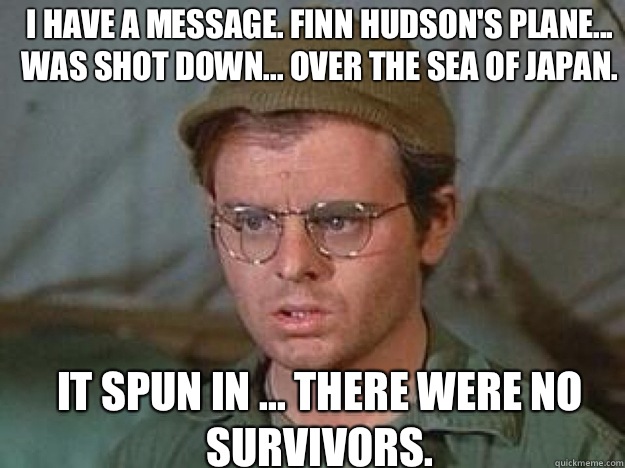 I HAVE A MESSAGE. FINN HUDSON'S PLANE... WAS SHOT DOWN... OVER THE SEA OF JAPAN.

IT SPUN IN ... THERE WERE NO SURVIVORS.

quickmeme.com